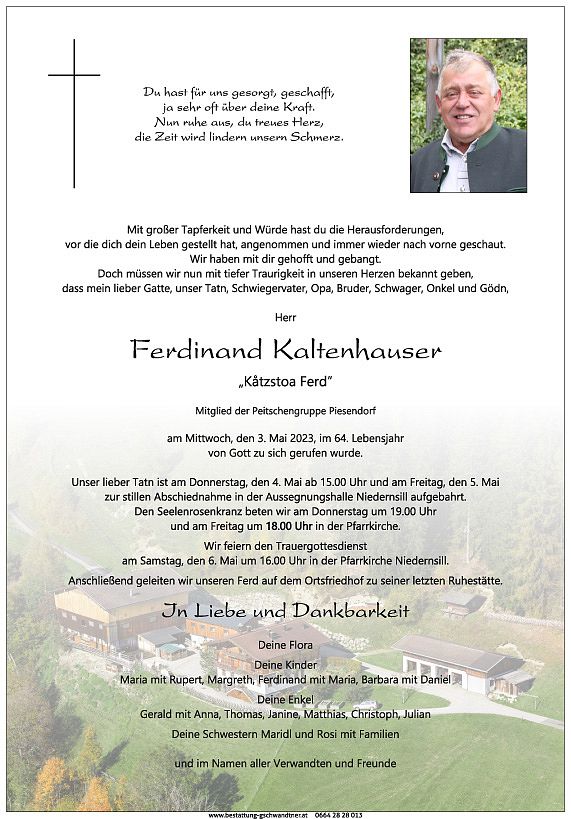 Du hast für uns gesorgt, geschafft,
ja sehr oft über deine Kraft.
Nun ruhe aus, du treues Herz,
die Zeit wird lindern unsern Schmerz.

Mit großer Tapferkeit und Würde hast du die Herausforderungen, vor die dich dein Leben gestellt hat, angenommen und immer wieder nach vorne geschaut. Wir haben mit dir gehofft und gebangt. Doch müssen wir nun mit tiefer Traurigkeit in unseren Herzen bekannt geben, dass mein lieber Gatte, unser Tatn, Schwiegervater, Opa, Bruder, Schwager, Onkel und Gödn,

Herr

Ferdinand Kaltenhauser

„Kåtzstoa Ferd"

Mitglied der Peitschengruppe Piesendorf

am Mittwoch, den 3. Mai 2023, im 64. Lebensjahr von Gott zu sich gerufen wurde.

Unser lieber Tatn ist am Donnerstag, den 4. Mai ab 15.00 Uhr und am Freitag, den 5. Mai zur stillen Abschiednahme in der Aussegnungshalle Niedernsill aufgebahrt. Den Seelenrosenkranz beten wir am Donnerstag um 19.00 Uhr und am Freitag um 18.00 Uhr in der Pfarrkirche.

Wir feiern den Trauergottesdienst am Samstag, den 6. Mai um 16.00 Uhr in der Pfarrkirche Niedernsill.
Anschließend geleiten wir unseren Ferd auf dem Ortsfriedhof zu seiner letzten Ruhestätte.

In Liebe und Dankbarkeit

Deine Flora

Deine Kinder
Maria mit Rupert, Margreth, Ferdinand mit Maria, Barbara mit Daniel

Deine Enkel
Gerald mit Anna, Thomas, Janine, Matthias, Christoph, Julian

Deine Schwestern Maridl und Rosi mit Familien

und im Namen aller Verwandten und Freunde

www.bestattung-gschwandtner.at 0664 28 28 013